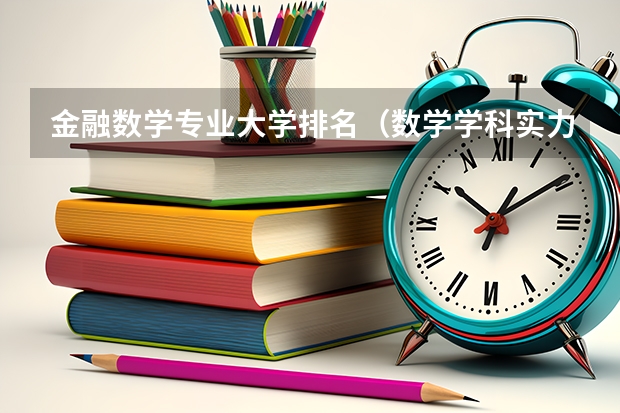 金融数学专业大学排名（数学学科实力